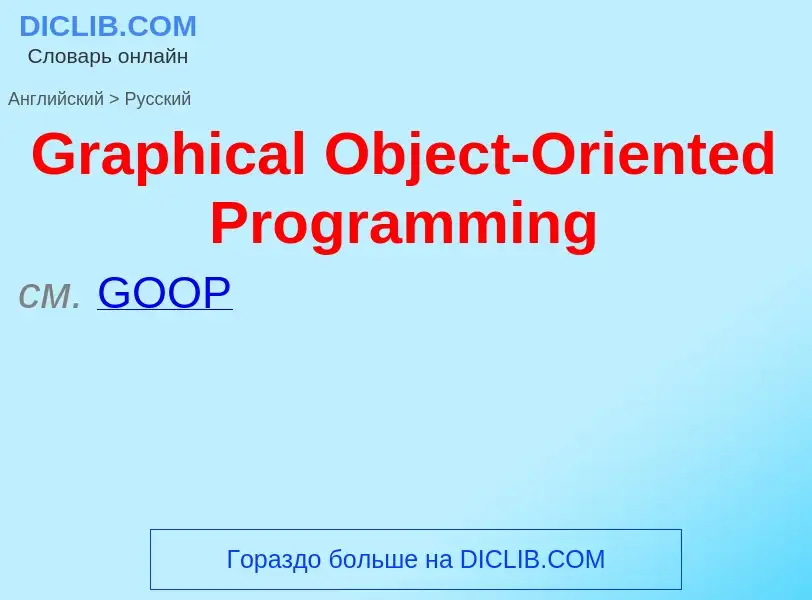 DICLIB.COM
Словарь онлайн

Английский > Русский

Graphical Object-Oriented Programming

см. GOOP

Гораздо больше на DICLIB.COM